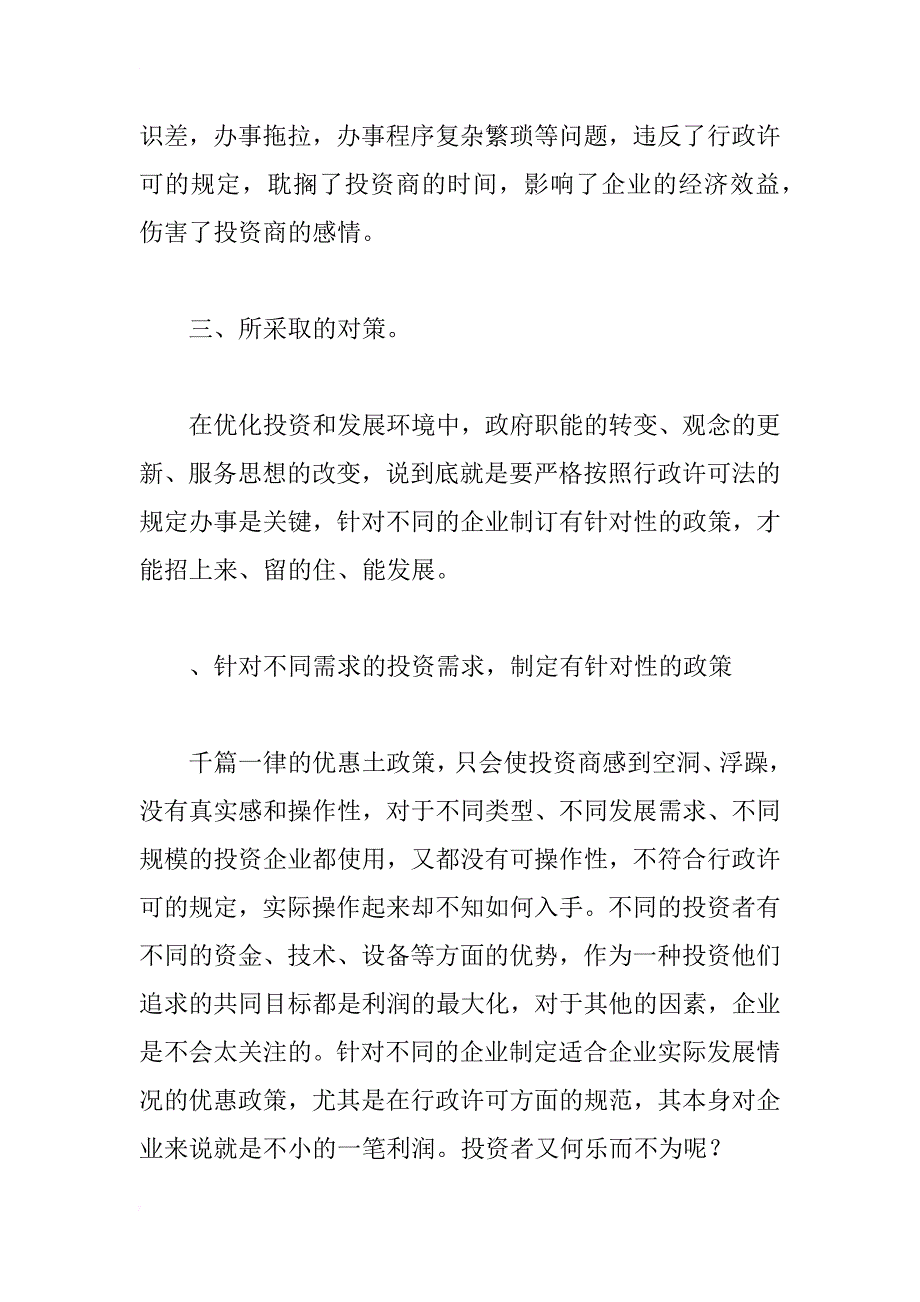 识差，办事拖拉，办事程序复杂繁琐等问题，违反了行政许可的规定，耽搁了投资商的时间，影响了企业的经济效益，伤害了投资商的感情。

三、所采取的对策。

在优化投资和发展环境中，政府职能的转变、观念的更新、服务思想的改变，说到底就是要严格按照行政许可法的规定办事是关键，针对不同的企业制订有针对性的政策，才能招上来、留的住、能发展。

、针对不同需求的投资需求，制定有针对性的政策

千篇一律的优惠土政策，只会使投资商感到空洞、浮躁，没有真实感和操作性，对于不同类型、不同发展需求、不同规模的投资企业都使用，又都没有可操作性，不符合行政许可的规定，实际操作起来却不知如何入手。不同的投资者有不同的资金、技术、设备等方面的优势，作为一种投资他们追求的共同目标都是利润的最大化，对于其他的因素，企业是不会太关注的。针对不同的企业制定适合企业实际发展情况的优惠政策，尤其是在行政许可方面的规范，其本身对企业来说就是不小的一笔利润。投资者又何乐而不为呢？